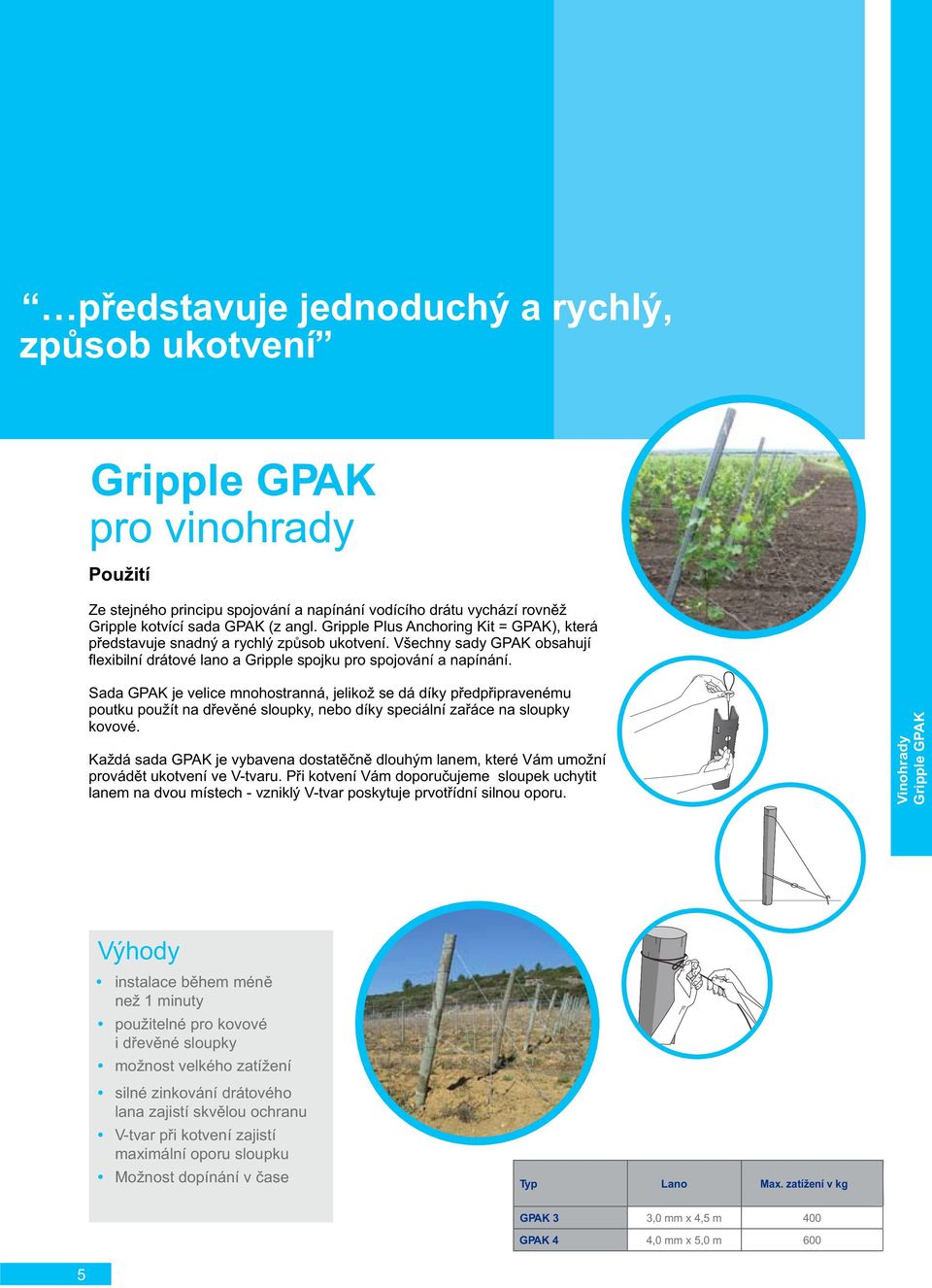 “…představuje jednoduchý a rychlý, způsob ukotvení”

Gripple GPAK
pro vinohrady

Použití

Ze stejného principu spojování a napínání vodícího drátu vychází rovněž Gripple kotvící sada GPAK (z angl. Gripple Plus Anchoring Kit = GPAK), která představuje snadný a rychlý způsob ukotvení. Všechny sady GPAK obsahují flexibilní drátové lano a Gripple spojku pro spojování a napínání.

Sada GPAK je velice mnohostranná, jelikož se dá díky předpřipravenému poutku použít na dřevěné sloupky, nebo díky speciální zařáce na sloupky kovové.

Každá sada GPAK je vybavena dostatěčně dlouhým lanem, které Vám umožní provádět ukotvení ve V-tvaru. Při kotvení Vám doporučujeme sloupek uchytit lanem na dvou místech - vzniklý V-tvar poskytuje prvotřídní silnou oporu.

Vinohrady
Gripple GPAK

Výhody
• instalace během méně než 1 minuty
• použitelné pro kovové i dřevěné sloupky
• možnost velkého zatížení
• silné zinkování drátového lana zajistí skvělou ochranu
• V-tvar při kotvení zajistí maximální oporu sloupku
• Možnost dopínání v čase

| Typ | Lano | Max. zatížení v kg |
|---|---|---|
| GPAK 3 | 3,0 mm x 4,5 m | 400 |
| GPAK 4 | 4,0 mm x 5,0 m | 600 |

5